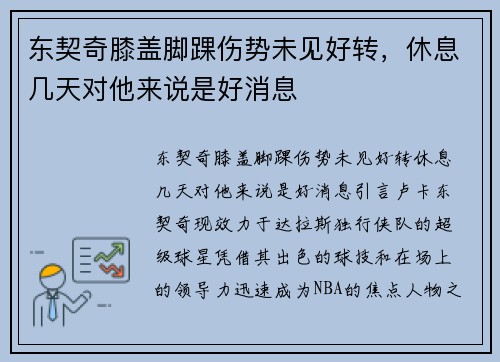 东契奇膝盖脚踝伤势未见好转，休息几天对他来说是好消息

东契奇膝盖脚踝伤势未见好转休息几天对他来说是好消息引言卢卡东契奇现效力于达拉斯独行侠队的超级球星凭借其出色的球技和在场上的领导力迅速成为NBA的焦点人物之